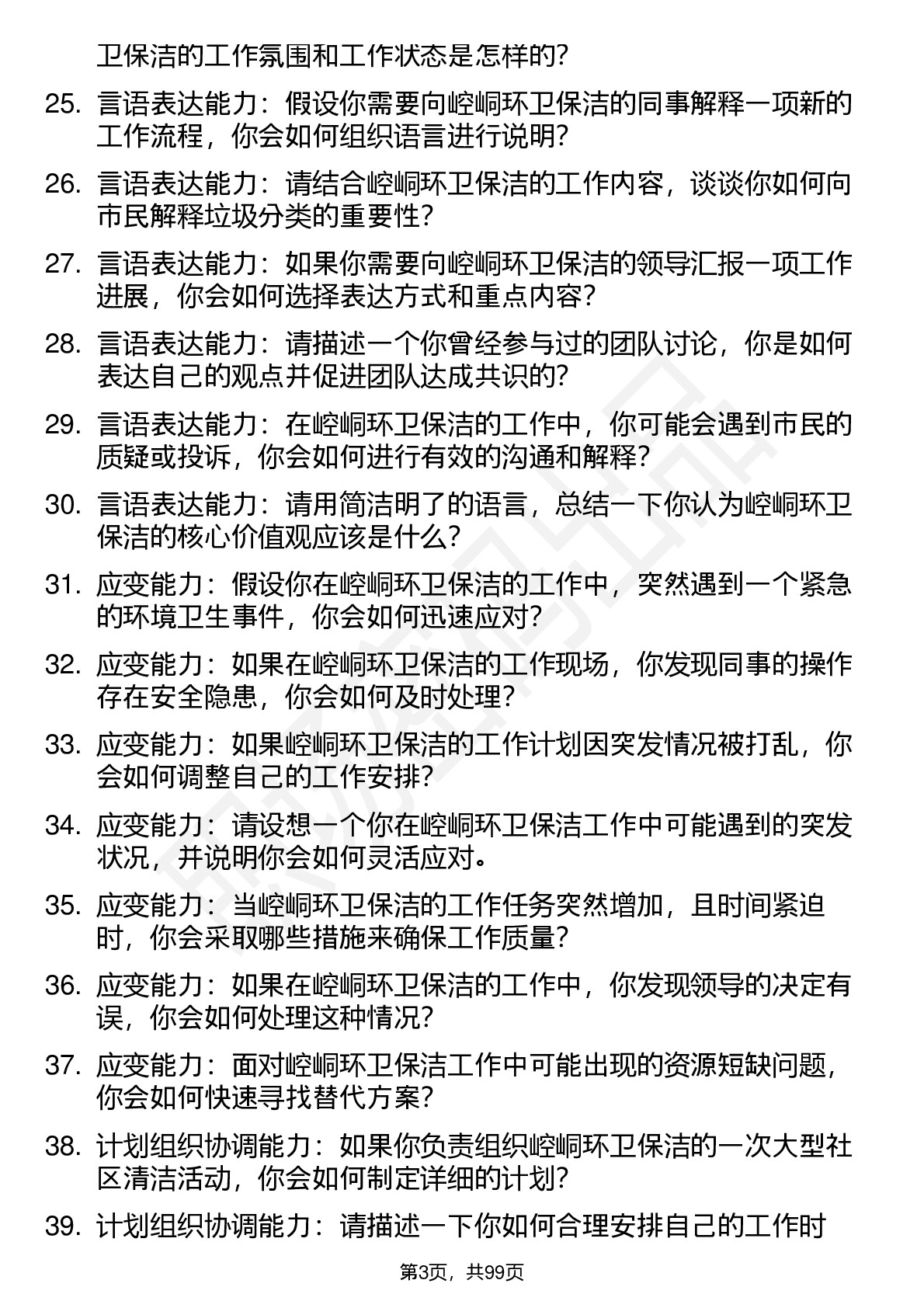 卫保洁的工作氛围和工作状态是怎样的？

25. 言语表达能力：假设你需要向崆峒环卫保洁的同事解释一项新的工作流程，你会如何组织语言进行说明？

26. 言语表达能力：请结合崆峒环卫保洁的工作内容，谈谈你如何向市民解释垃圾分类的重要性？

27. 言语表达能力：如果你需要向崆峒环卫保洁的领导汇报一项工作进展，你会如何选择表达方式和重点内容？

28. 言语表达能力：请描述一个你曾经参与过的团队讨论，你是如何表达自己的观点并促进团队达成共识的？

29. 言语表达能力：在崆峒环卫保洁的工作中，你可能会遇到市民的质疑或投诉，你会如何进行有效的沟通和解释？

30. 言语表达能力：请用简洁明了的语言，总结一下你认为崆峒环卫保洁的核心价值观应该是什么？

31. 应变能力：假设你在崆峒环卫保洁的工作中，突然遇到一个紧急的环境卫生事件，你会如何迅速应对？

32. 应变能力：如果在崆峒环卫保洁的工作现场，你发现同事的操作存在安全隐患，你会如何及时处理？

33. 应变能力：如果崆峒环卫保洁的工作计划因突发情况被打乱，你会如何调整自己的工作安排？

34. 应变能力：请设想一个你在崆峒环卫保洁工作中可能遇到的突发状况，并说明你会如何灵活应对。

35. 应变能力：当崆峒环卫保洁的工作任务突然增加，且时间紧迫时，你会采取哪些措施来确保工作质量？

36. 应变能力：如果在崆峒环卫保洁的工作中，你发现领导的决定有误，你会如何处理这种情况？

37. 应变能力：面对崆峒环卫保洁工作中可能出现的资源短缺问题，你会如何快速寻找替代方案？

38. 计划组织协调能力：如果你负责组织崆峒环卫保洁的一次大型社区清洁活动，你会如何制定详细的计划？

39. 计划组织协调能力：请描述一下你如何合理安排自己的工作时

第3页，共99页